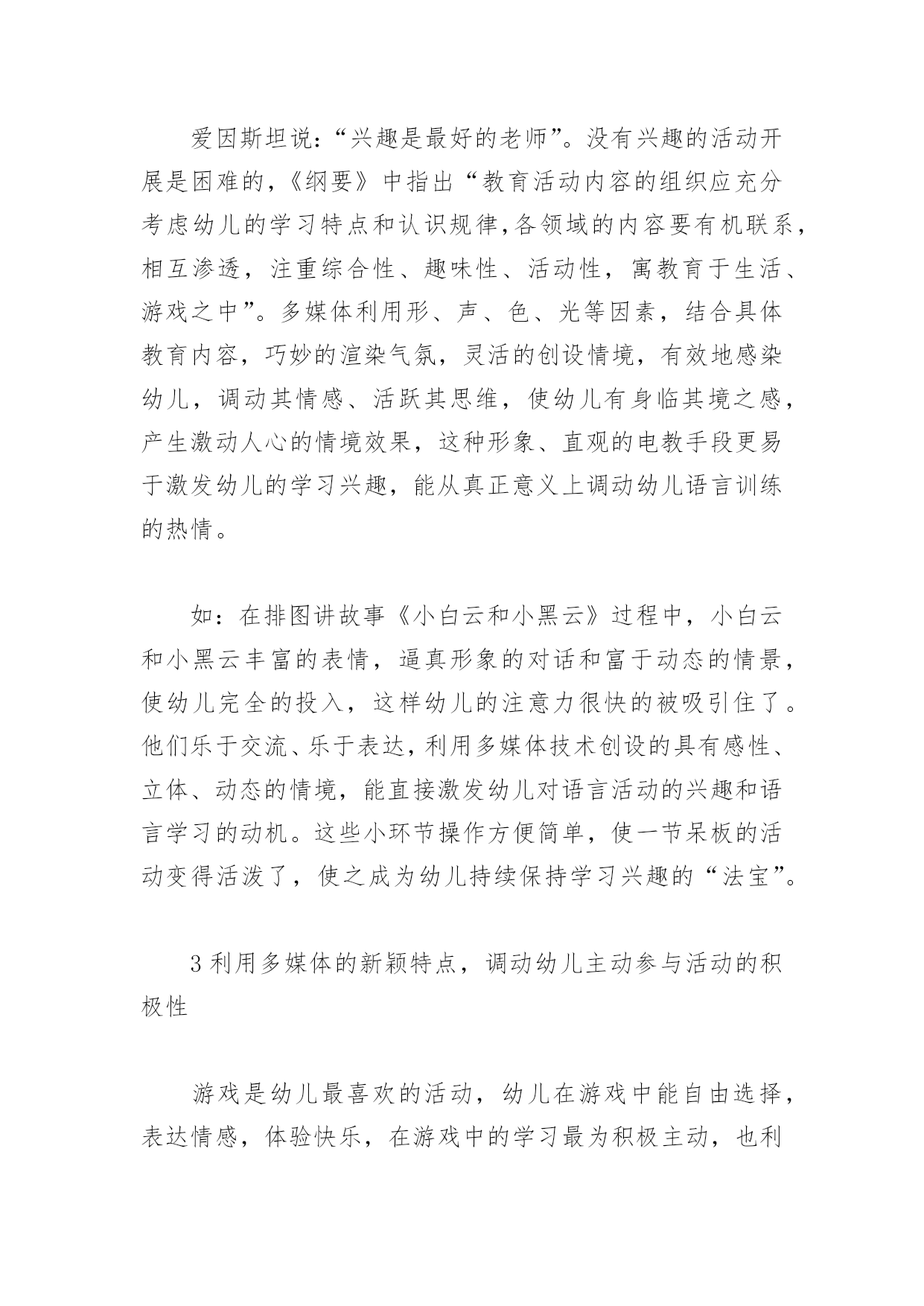 爱因斯坦说:“兴趣是最好的老师”。没有兴趣的活动开展是困难的,《纲要》中指出“教育活动内容的组织应充分考虑幼儿的学习特点和认识规律,各领域的内容要有机联系,相互渗透,注重综合性、趣味性、活动性,寓教育于生活、游戏之中”。多媒体利用形、声、色、光等因素,结合具体教育内容,巧妙的渲染气氛,灵活的创设情境,有效地感染幼儿,调动其情感、活跃其思维,使幼儿有身临其境之感,产生激动人心的情境效果,这种形象、直观的电教手段更易于激发幼儿的学习兴趣,能从真正意义上调动幼儿语言训练的热情。

如:在排图讲故事《小白云和小黑云》过程中,小白云和小黑云丰富的表情,逼真形象的对话和富于动态的情景,使幼儿完全的投入,这样幼儿的注意力很快的被吸引住了。他们乐于交流、乐于表达,利用多媒体技术创设的具有感性、立体、动态的情境,能直接激发幼儿对语言活动的兴趣和语言学习的动机。这些小环节操作方便简单,使一节呆板的活动变得活泼了,使之成为幼儿持续保持学习兴趣的“法宝”。

3 利用多媒体的新颖特点,调动幼儿主动参与活动的积极性

游戏是幼儿最喜欢的活动,幼儿在游戏中能自由选择,表达情感,体验快乐,在游戏中的学习最为积极主动,也利